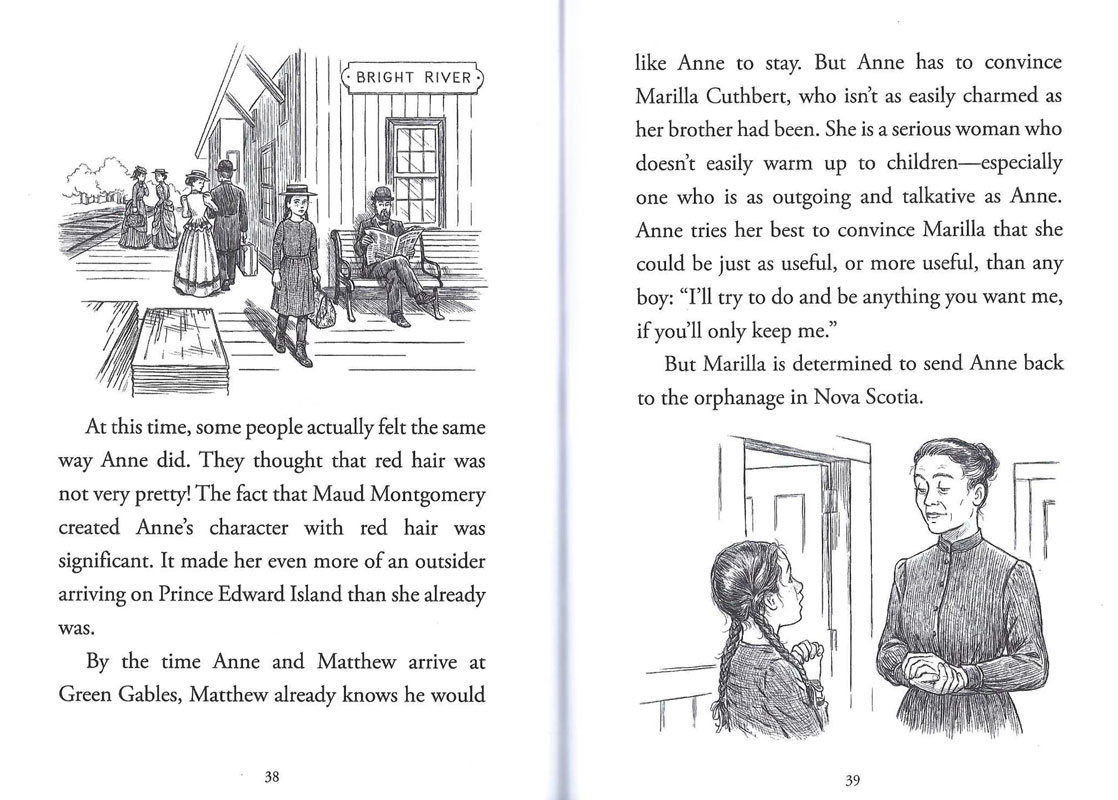 BRIGHT RIVER

At this time, some people actually felt the same way Anne did. They thought that red hair was not very pretty! The fact that Maud Montgomery created Anne's character with red hair was significant. It made her even more of an outsider arriving on Prince Edward Island than she already was.

By the time Anne and Matthew arrive at Green Gables, Matthew already knows he would

38

like Anne to stay. But Anne has to convince Marilla Cuthbert, who isn't as easily charmed as her brother had been. She is a serious woman who doesn't easily warm up to children—especially one who is as outgoing and talkative as Anne. Anne tries her best to convince Marilla that she could be just as useful, or more useful, than any boy: "I'll try to do and be anything you want me, if you'll only keep me."

But Marilla is determined to send Anne back to the orphanage in Nova Scotia.

39